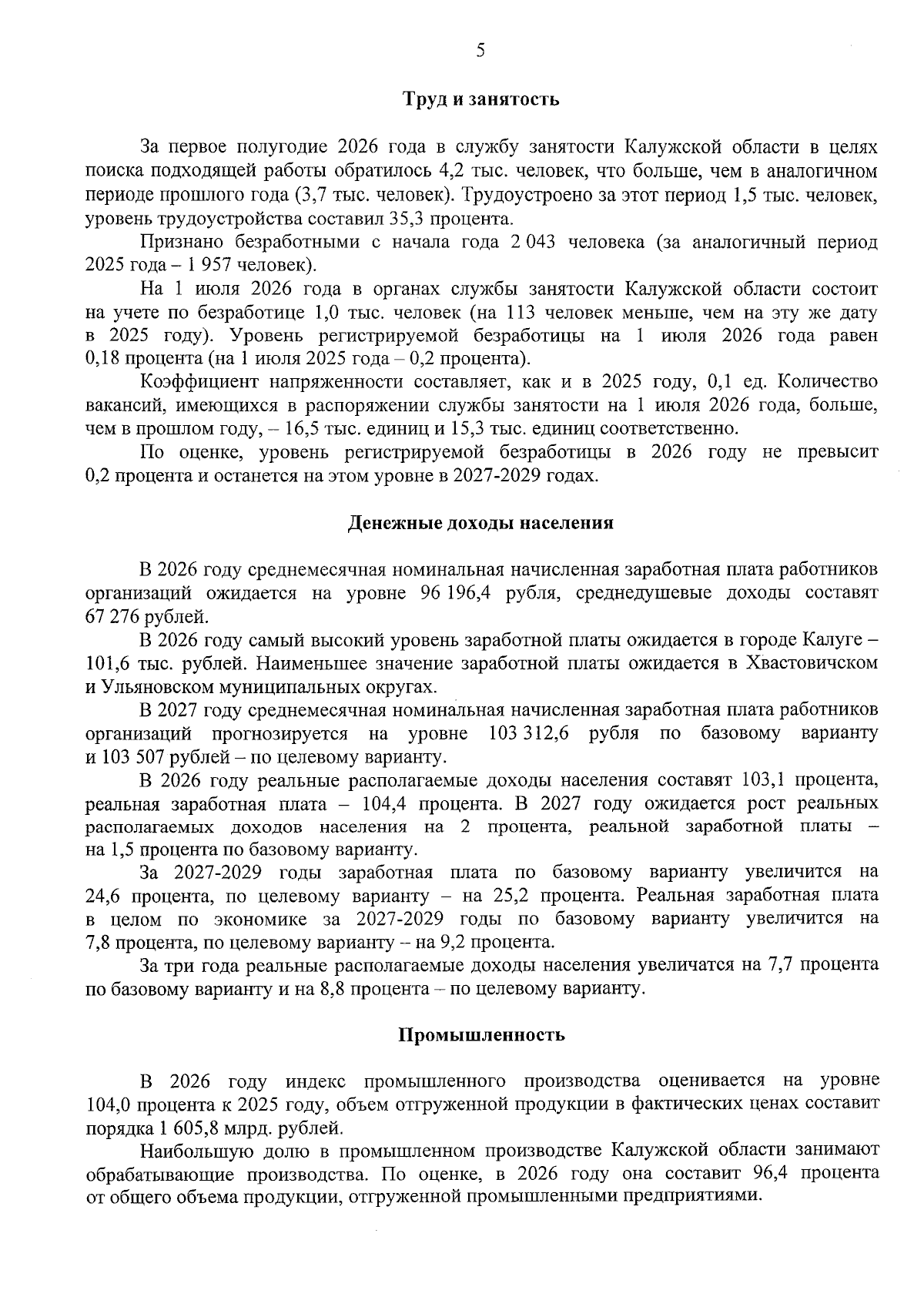 5

Труд и занятость

За первое полугодие 2026 года в службу занятости Калужской области в целях поиска подходящей работы обратилось 4,2 тыс. человек, что больше, чем в аналогичном периоде прошлого года (3,7 тыс. человек). Трудоустроено за этот период 1,5 тыс. человек, уровень трудоустройства составил 35,3 процента.

Признано безработными с начала года 2 043 человека (за аналогичный период 2025 года – 1 957 человек).

На 1 июля 2026 года в органах службы занятости Калужской области состоит на учете по безработице 1,0 тыс. человек (на 113 человек меньше, чем на эту же дату в 2025 году). Уровень регистрируемой безработицы на 1 июля 2026 года равен 0,18 процента (на 1 июля 2025 года – 0,2 процента).

Коэффициент напряженности составляет, как и в 2025 году, 0,1 ед. Количество вакансий, имеющихся в распоряжении службы занятости на 1 июля 2026 года, больше, чем в прошлом году, – 16,5 тыс. единиц и 15,3 тыс. единиц соответственно.

По оценке, уровень регистрируемой безработицы в 2026 году не превысит 0,2 процента и останется на этом уровне в 2027-2029 годах.

Денежные доходы населения

В 2026 году среднемесячная номинальная начисленная заработная плата работников организаций ожидается на уровне 96 196,4 рубля, среднедушевые доходы составят 67 276 рублей.

В 2026 году самый высокий уровень заработной платы ожидается в городе Калуге – 101,6 тыс. рублей. Наименьшее значение заработной платы ожидается в Хвастовичском и Ульяновском муниципальных округах.

В 2027 году среднемесячная номинальная начисленная заработная плата работников организаций прогнозируется на уровне 103 312,6 рубля по базовому варианту и 103 507 рублей – по целевому варианту.

В 2026 году реальные располагаемые доходы населения составят 103,1 процента, реальная заработная плата – 104,4 процента. В 2027 году ожидается рост реальных располагаемых доходов населения на 2 процента, реальной заработной платы – на 1,5 процента по базовому варианту.

За 2027-2029 годы заработная плата по базовому варианту увеличится на 24,6 процента, по целевому варианту – на 25,2 процента. Реальная заработная плата в целом по экономике за 2027-2029 годы по базовому варианту увеличится на 7,8 процента, по целевому варианту – на 9,2 процента.

За три года реальные располагаемые доходы населения увеличатся на 7,7 процента по базовому варианту и на 8,8 процента – по целевому варианту.

Промышленность

В 2026 году индекс промышленного производства оценивается на уровне 104,0 процента к 2025 году, объем отгруженной продукции в фактических ценах составит порядка 1 605,8 млрд. рублей.

Наибольшую долю в промышленном производстве Калужской области занимают обрабатывающие производства. По оценке, в 2026 году она составит 96,4 процента от общего объема продукции, отгруженной промышленными предприятиями.